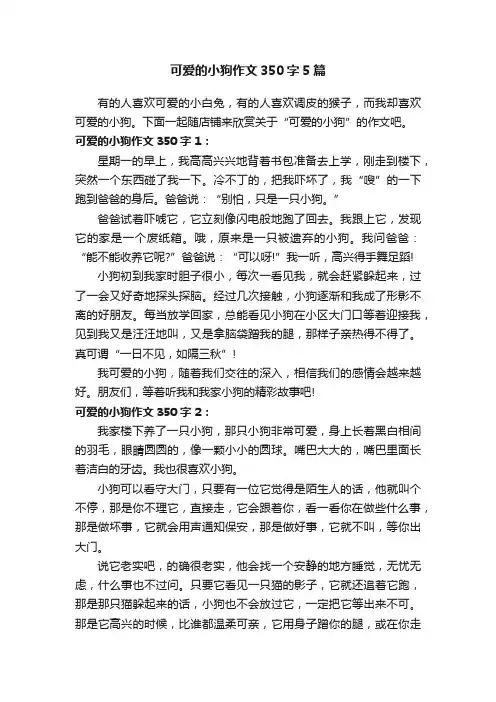 可爱的小狗作文350字5篇

有的人喜欢可爱的小白兔，有的人喜欢调皮的猴子，而我却喜欢可爱的小狗。下面一起随店铺来欣赏关于“可爱的小狗”的作文吧。

可爱的小狗作文350字1：

星期一的早上，我高高兴兴地背着书包准备去上学，刚走到楼下，突然一个东西碰了我一下。冷不丁的，把我吓坏了，我“嗖”的一下跑到爸爸的身后。爸爸说：“别怕，只是一只小狗。”

爸爸试着吓唬它，它立刻像闪电般地跑了回去。我跟上它，发现它的家是一个废纸箱。哦，原来是一只被遗弃的小狗。我问爸爸：“能不能收养它呢?”爸爸说：“可以呀!”我一听，高兴得手舞足蹈!

小狗初到我家时胆子很小，每次一看见我，就会赶紧躲起来，过了一会又好奇地探头探脑。经过几次接触，小狗逐渐和我成了形影不离的好朋友。每当放学回家，总能看见小狗在小区大门口等着迎接我，见到我又是汪汪地叫，又是拿脑袋蹭我的腿，那样子亲热得不得了。真可谓“一日不见，如隔三秋”!

我可爱的小狗，随着我们交往的深入，相信我们的感情会越来越好。朋友们，等着听我和我家小狗的精彩故事吧!

可爱的小狗作文350字2：

我家楼下养了一只小狗，那只小狗非常可爱，身上长着黑白相间的羽毛，眼睛圆圆的，像一颗小小的圆球。嘴巴大大的，嘴巴里面长着洁白的牙齿。我也很喜欢小狗。

小狗可以看守大门，只要有一位它觉得是陌生人的话，他就叫个不停，那是你不理它，直接走，它会跟着你，看一看你在做些什么事，那是做坏事，它就会用声通知保安，那是做好事，它就不叫，等你出大门。

说它老实吧，的确很老实，他会找一个安静的地方睡觉，无忧无虑，什么事也不过问。只要它看见一只猫的影子，它就还追着它跑，那是那只猫躲起来的话，小狗也不会放过它，一定把它等出来不可。那是它高兴的时候，比谁都温柔可亲，它用身子蹭你的腿，或在你走